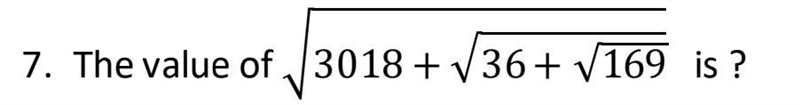 7. The value of $\sqrt{3018+\sqrt{36+\sqrt{169}}}$ is ?